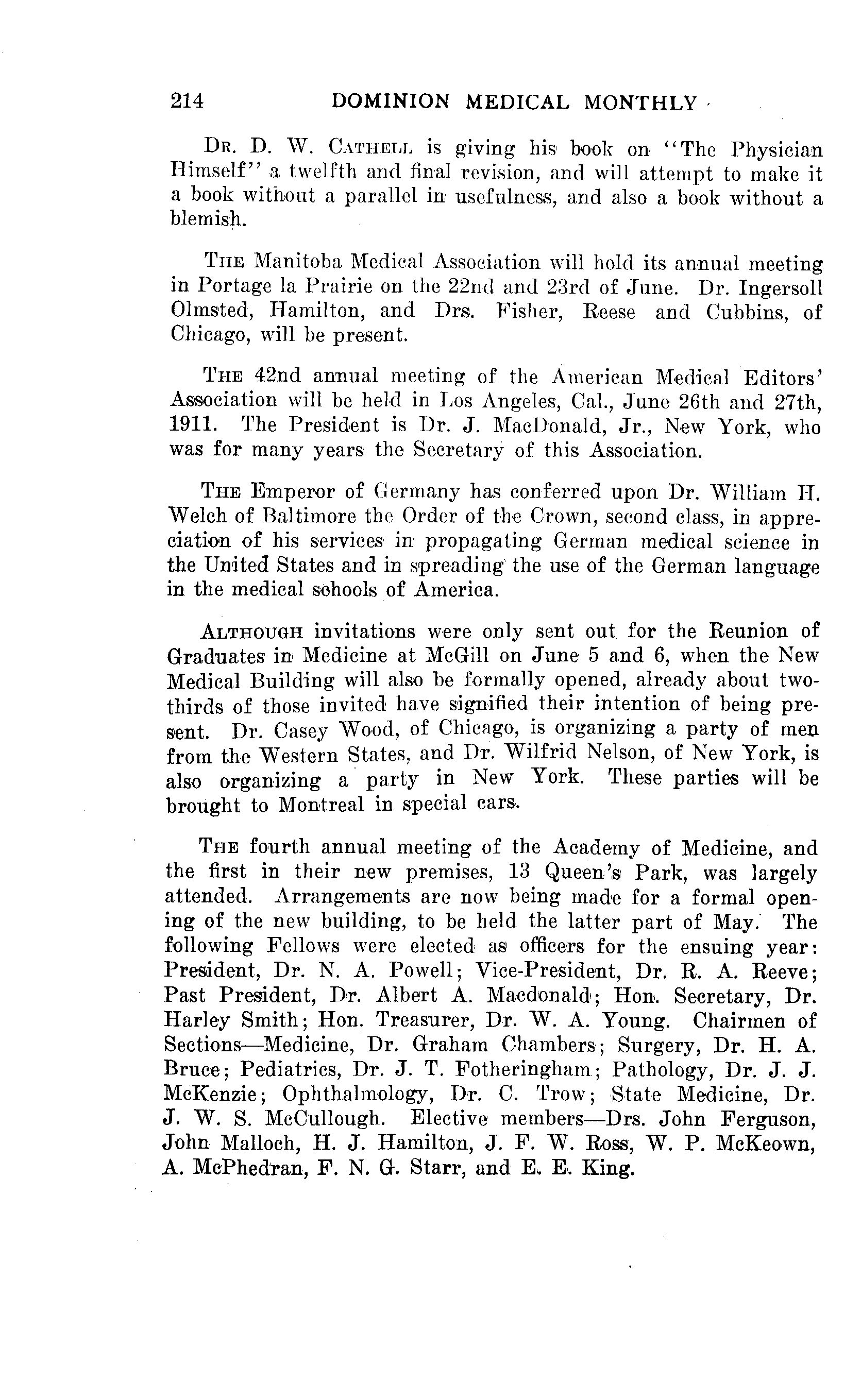 214 DOMINION MEDICAL MONTHLY

Dr. D. W. Cathell is giving his book on "The Physician Himself" a twelfth and final revision, and will attempt to make it a book without a parallel in usefulness, and also a book without a blemish.

The Manitoba Medical Association will hold its annual meeting in Portage la Prairie on the 22nd and 23rd of June. Dr. Ingersoll Olmsted, Hamilton, and Drs. Fisher, Reese and Cubbins, of Chicago, will be present.

The 42nd annual meeting of the American Medical Editors' Association will be held in Los Angeles, Cal., June 26th and 27th, 1911. The President is Dr. J. MacDonald, Jr., New York, who was for many years the Secretary of this Association.

The Emperor of Germany has conferred upon Dr. William H. Welch of Baltimore the Order of the Crown, second class, in appreciation of his services in propagating German medical science in the United States and in spreading the use of the German language in the medical schools of America.

Although invitations were only sent out for the Reunion of Graduates in Medicine at McGill on June 5 and 6, when the New Medical Building will also be formally opened, already about two-thirds of those invited have signified their intention of being present. Dr. Casey Wood, of Chicago, is organizing a party of men from the Western States, and Dr. Wilfrid Nelson, of New York, is also organizing a party in New York. These parties will be brought to Montreal in special cars.

The fourth annual meeting of the Academy of Medicine, and the first in their new premises, 13 Queen's Park, was largely attended. Arrangements are now being made for a formal opening of the new building, to be held the latter part of May. The following Fellows were elected as officers for the ensuing year: President, Dr. N. A. Powell; Vice-President, Dr. R. A. Reeve; Past President, Dr. Albert A. Macdonald; Hon. Secretary, Dr. Harley Smith; Hon. Treasurer, Dr. W. A. Young. Chairmen of Sections—Medicine, Dr. Graham Chambers; Surgery, Dr. H. A. Bruce; Pediatrics, Dr. J. T. Fotheringham; Pathology, Dr. J. J. McKenzie; Ophthalmology, Dr. C. Trow; State Medicine, Dr. J. W. S. McCullough. Elective members—Drs. John Ferguson, John Malloch, H. J. Hamilton, J. F. W. Ross, W. P. McKeown, A. McPhedran, F. N. G. Starr, and E. E. King.